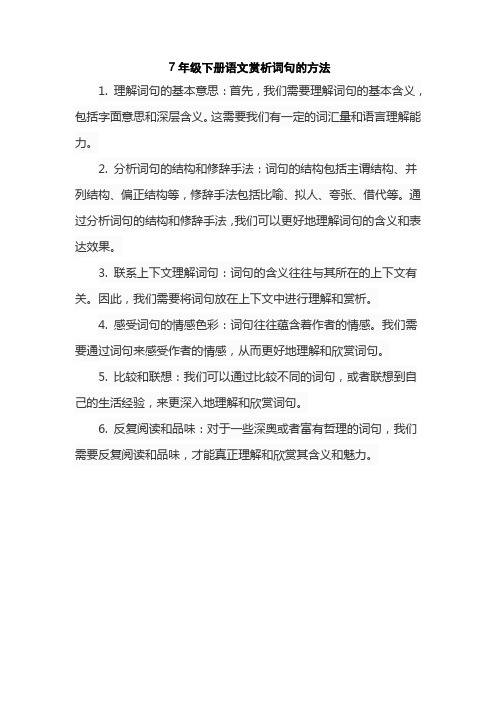 7 年级下册语文赏析词句的方法

1. 理解词句的基本意思：首先，我们需要理解词句的基本含义，包括字面意思和深层含义。这需要我们有一定的词汇量和语言理解能力。

2. 分析词句的结构和修辞手法：词句的结构包括主谓结构、并列结构、偏正结构等，修辞手法包括比喻、拟人、夸张、借代等。通过分析词句的结构和修辞手法，我们可以更好地理解词句的含义和表达效果。

3. 联系上下文理解词句：词句的含义往往与其所在的上下文有关。因此，我们需要将词句放在上下文中进行理解和赏析。

4. 感受词句的情感色彩：词句往往蕴含着作者的情感。我们需要通过词句来感受作者的情感，从而更好地理解和欣赏词句。

5. 比较和联想：我们可以通过比较不同的词句，或者联想到自己的生活经验，来更深入地理解和欣赏词句。

6. 反复阅读和品味：对于一些深奥或者富有哲理的词句，我们需要反复阅读和品味，才能真正理解和欣赏其含义和魅力。